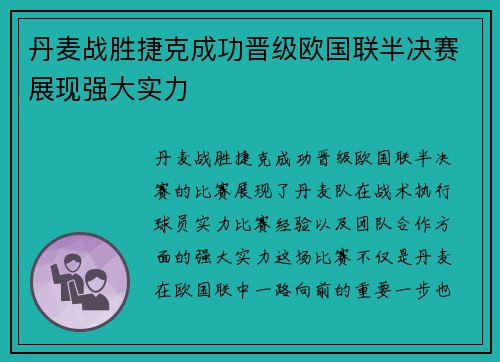 丹麦战胜捷克成功晋级欧国联半决赛展现强大实力

丹麦战胜捷克成功晋级欧国联半决赛的比赛展现了丹麦队在战术执行球员实力比赛经验以及团队合作方面的强大实力这场比赛不仅是丹麦在欧国联中一路向前的重要一步也